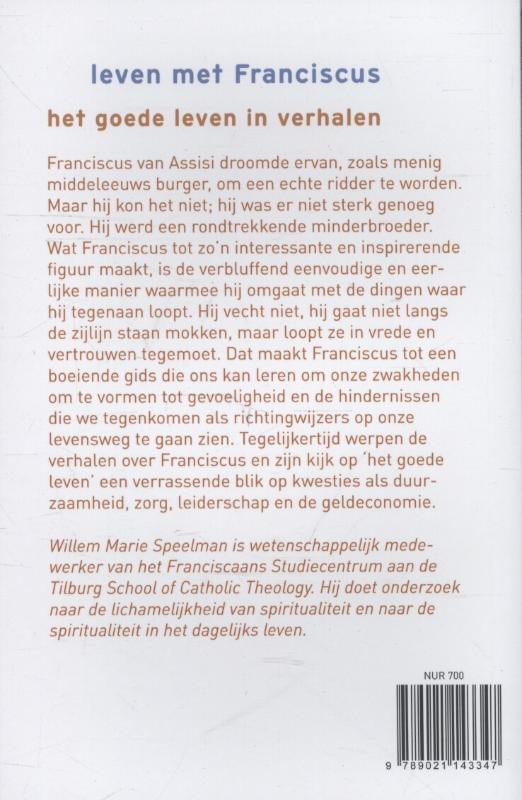 leven met Franciscus

het goede leven in verhalen

Franciscus van Assisi droomde ervan, zoals menig middeleeuws burger, om een echte ridder te worden. Maar hij kon het niet; hij was er niet sterk genoeg voor. Hij werd een rondtrekkende minderbroeder. Wat Franciscus tot zo'n interessante en inspirerende figuur maakt, is de verbluffend eenvoudige en eerlijke manier waarmee hij omgaat met de dingen waar hij tegenaan loopt. Hij vecht niet, hij gaat niet langs de zijlijn staan mokken, maar loopt ze in vrede en vertrouwen tegemoet. Dat maakt Franciscus tot een boeiende gids die ons kan leren om onze zwakheden om te vormen tot gevoeligheid en de hindernissen die we tegenkomen als richtingwijzers op onze levensweg te gaan zien. Tegelijkertijd werpen de verhalen over Franciscus en zijn kijk op 'het goede leven' een verrassende blik op kwesties als duurzaamheid, zorg, leiderschap en de geldeconomie.

Willem Marie Speelman is wetenschappelijk medewerker van het Franciscaans Studiecentrum aan de Tilburg School of Catholic Theology. Hij doet onderzoek naar de lichamelijkheid van spiritualiteit en naar de spiritualiteit in het dagelijks leven.

NUR 700

9 789021 143347